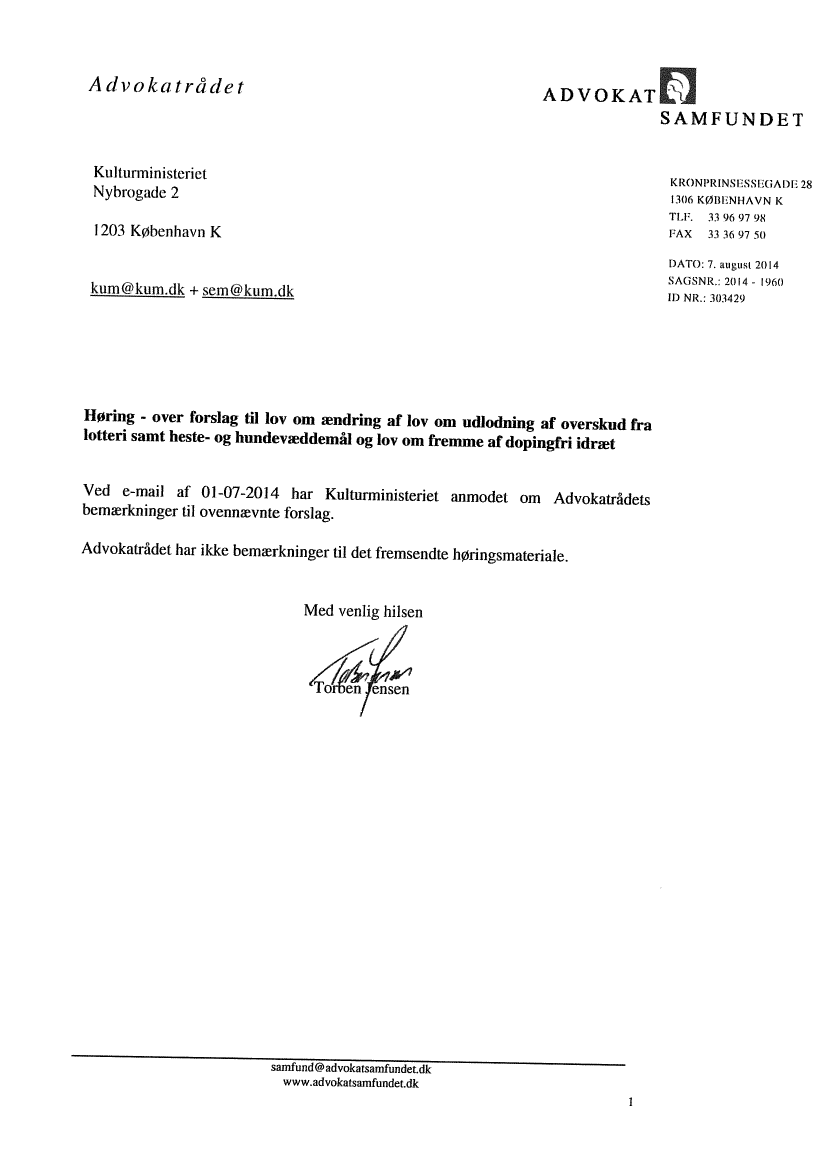 Advokatrådet

ADVOKAT SAMFUNDET

Kulturministeriet
Nybrogade 2

1203 København K

kum@kum.dk + sem@kum.dk

KRONPRINSESSEGADE 28
1306 KØBENHAVN K
TLF. 33 96 97 98
FAX 33 36 97 50

DATO: 7. august 2014
SAGSNR.: 2014 - 1960
ID NR.: 303429

Høring - over forslag til lov om ændring af lov om udlodning af overskud fra lotteri samt heste- og hundevæddemål og lov om fremme af dopingfri idræt

Ved e-mail af 01-07-2014 har Kulturministeriet anmodet om Advokatrådets bemærkninger til ovennævnte forslag.

Advokatrådet har ikke bemærkninger til det fremsendte høringsmateriale.

Med venlig hilsen

Torben Jensen

samfund@advokatsamfundet.dk
www.advokatsamfundet.dk

1